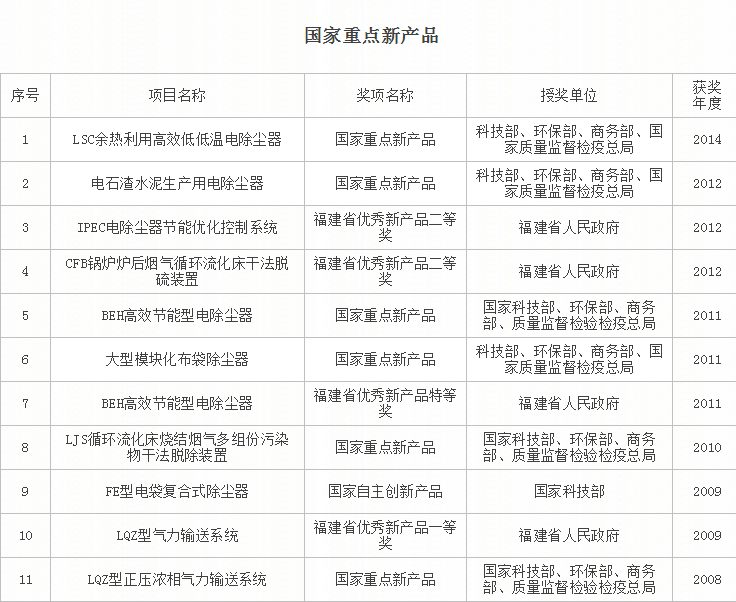 国家重点新产品

| 序号 | 项目名称 | 奖项名称 | 授奖单位 | 获奖年度 |
|---|---|---|---|---|
| 1 | LSC余热利用高效低低温电除尘器 | 国家重点新产品 | 科技部、环保部、商务部、国家质量监督检疫总局 | 2014 |
| 2 | 电石渣水泥生产用电除尘器 | 国家重点新产品 | 科技部、环保部、商务部、国家质量监督检疫总局 | 2012 |
| 3 | IPEC电除尘器节能优化控制系统 | 福建省优秀新产品二等奖 | 福建省人民政府 | 2012 |
| 4 | CFB锅炉炉后烟气循环流化床干法脱硫装置 | 福建省优秀新产品二等奖 | 福建省人民政府 | 2012 |
| 5 | BEH高效节能型电除尘器 | 国家重点新产品 | 国家科技部、环保部、商务部、质量监督检验检疫总局 | 2011 |
| 6 | 大型模块化布袋除尘器 | 国家重点新产品 | 科技部、环保部、商务部、国家质量监督检疫总局 | 2011 |
| 7 | BEH高效节能型电除尘器 | 福建省优秀新产品特等奖 | 福建省人民政府 | 2011 |
| 8 | LJS循环流化床烧结烟气多组份污染物干法脱除装置 | 国家重点新产品 | 国家科技部、环保部、商务部、质量监督检验检疫总局 | 2010 |
| 9 | FE型电袋复合式除尘器 | 国家自主创新产品 | 国家科技部 | 2009 |
| 10 | LQZ型气力输送系统 | 福建省优秀新产品一等奖 | 福建省人民政府 | 2009 |
| 11 | LQZ型正压浓相气力输送系统 | 国家重点新产品 | 国家科技部、环保部、商务部、质量监督检验检疫总局 | 2008 |